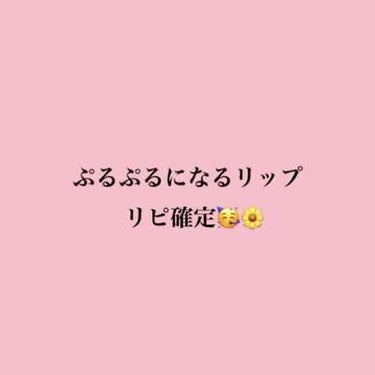 ぷるぷるになるリップ
リピ確定🥳🌼